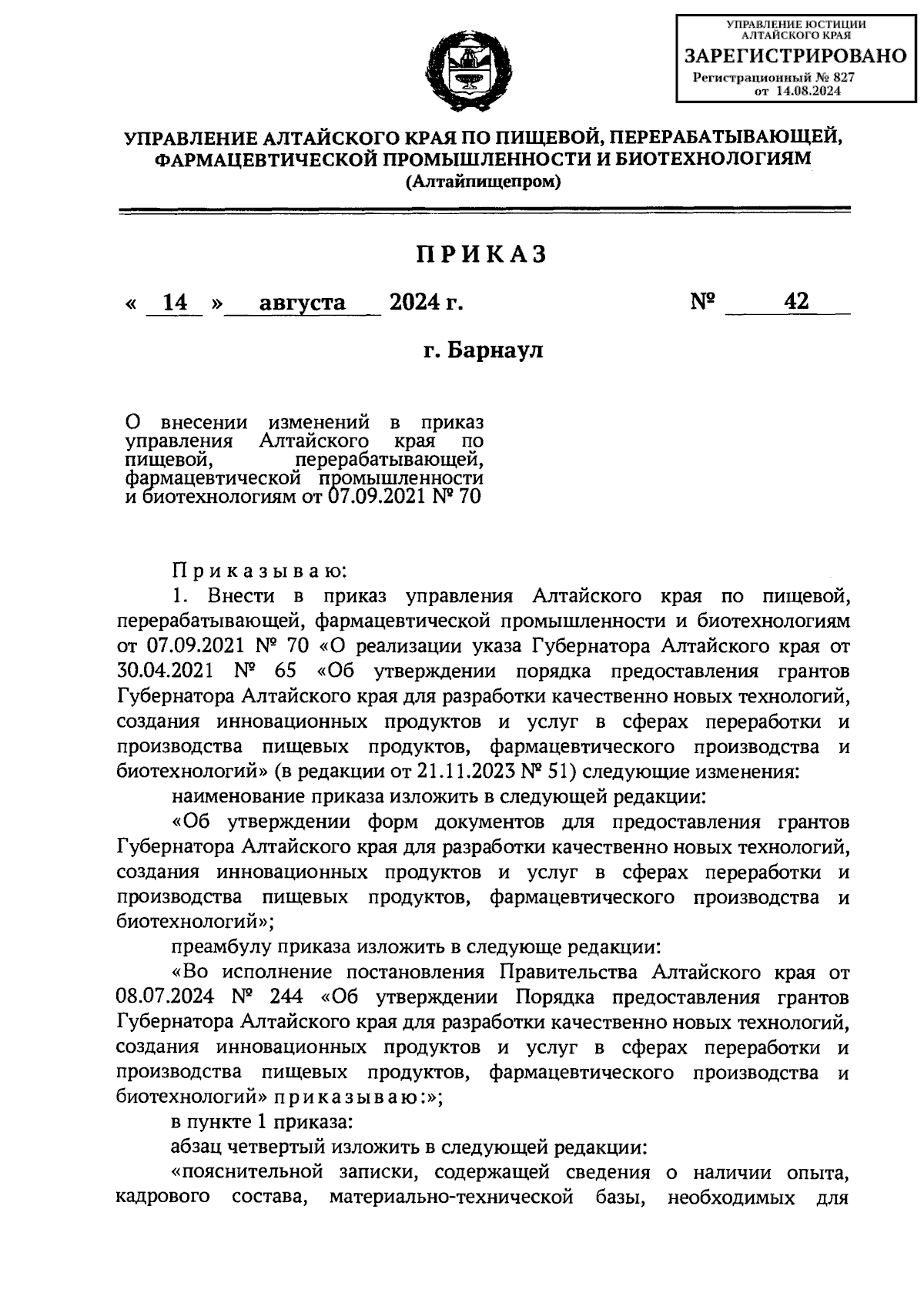 УПРАВЛЕНИЕ ЮСТИЦИИ АЛТАЙСКОГО КРАЯ
ЗАРЕГИСТРИРОВАНО
Регистрационный № 827
от 14.08.2024

УПРАВЛЕНИЕ АЛТАЙСКОГО КРАЯ ПО ПИЩЕВОЙ, ПЕРЕРАБАТЫВАЮЩЕЙ, ФАРМАЦЕВТИЧЕСКОЙ ПРОМЫШЛЕННОСТИ И БИОТЕХНОЛОГИЯМ
(Алтайпищепром)

ПРИКАЗ

« 14 » августа 2024 г. № 42

г. Барнаул

О внесении изменений в приказ управления Алтайского края по пищевой, перерабатывающей, фармацевтической промышленности и биотехнологиям от 07.09.2021 № 70

Приказываю:

1. Внести в приказ управления Алтайского края по пищевой, перерабатывающей, фармацевтической промышленности и биотехнологиям от 07.09.2021 № 70 «О реализации указа Губернатора Алтайского края от 30.04.2021 № 65 «Об утверждении порядка предоставления грантов Губернатора Алтайского края для разработки качественно новых технологий, создания инновационных продуктов и услуг в сферах переработки и производства пищевых продуктов, фармацевтического производства и биотехнологий» (в редакции от 21.11.2023 № 51) следующие изменения:

наименование приказа изложить в следующей редакции:

«Об утверждении форм документов для предоставления грантов Губернатора Алтайского края для разработки качественно новых технологий, создания инновационных продуктов и услуг в сферах переработки и производства пищевых продуктов, фармацевтического производства и биотехнологий»;

преамбулу приказа изложить в следующе редакции:

«Во исполнение постановления Правительства Алтайского края от 08.07.2024 № 244 «Об утверждении Порядка предоставления грантов Губернатора Алтайского края для разработки качественно новых технологий, создания инновационных продуктов и услуг в сферах переработки и производства пищевых продуктов, фармацевтического производства и биотехнологий» приказываю:»;

в пункте 1 приказа:

абзац четвертый изложить в следующей редакции:

«пояснительной записки, содержащей сведения о наличии опыта, кадрового состава, материально-технической базы, необходимых для